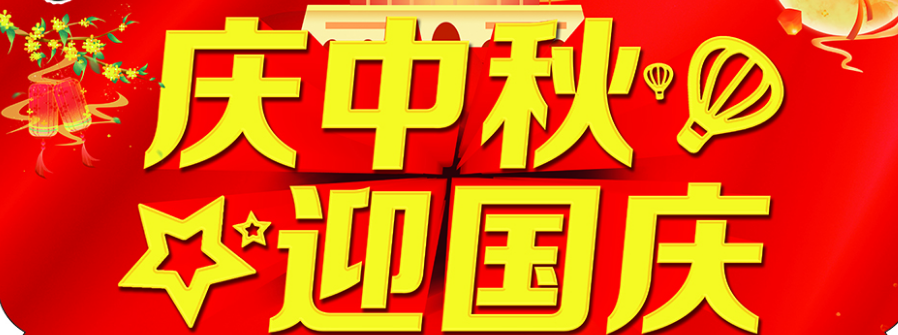 庆中秋
迎国庆